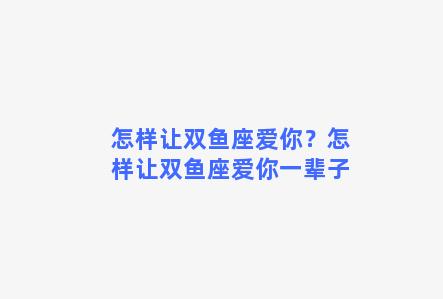 怎样让双鱼座爱你？怎样让双鱼座爱你一辈子